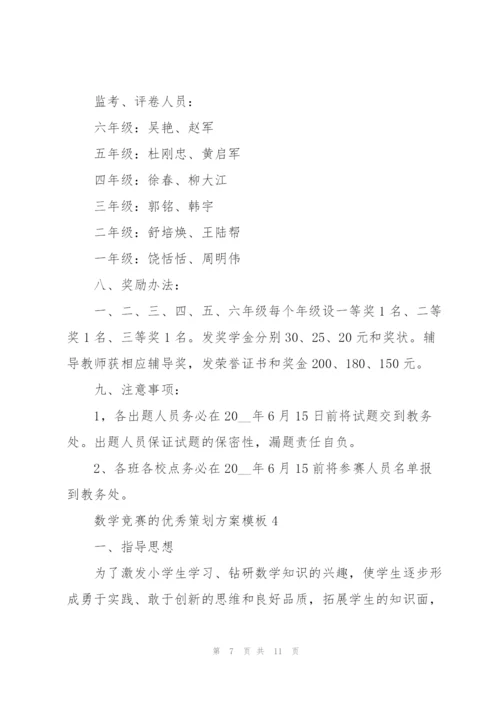 监考、评卷人员：

六年级：吴艳、赵军

五年级：杜刚忠、黄启军

四年级：徐春、柳大江

三年级：郭铭、韩宇

二年级：舒培焕、王陆帮

一年级：饶恬恬、周明伟

八、奖励办法：

一、二、三、四、五、六年级每个年级设一等奖1名、二等奖1名、三等奖1名。发奖学金分别30、25、20元和奖状。辅导教师获相应辅导奖，发荣誉证书和奖金200、180、150元。

九、注意事项：

1，各出题人员务必在20__年6月15日前将试题交到教务处。出题人员保证试题的保密性，漏题责任自负。

2、各班各校点务必在20__年6月15前将参赛人员名单报到教务处。

数学竞赛的优秀策划方案模板4

一、指导思想

为了激发小学生学习、钻研数学知识的兴趣，使学生逐步形成勇于实践、敢于创新的思维和良好品质，拓展学生的知识面，

第 7 页 共 11 页